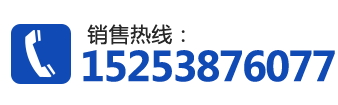 销售热线：
15253876077